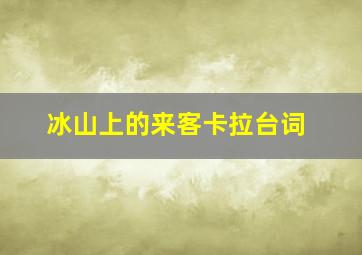 冰山上的来客卡拉台词